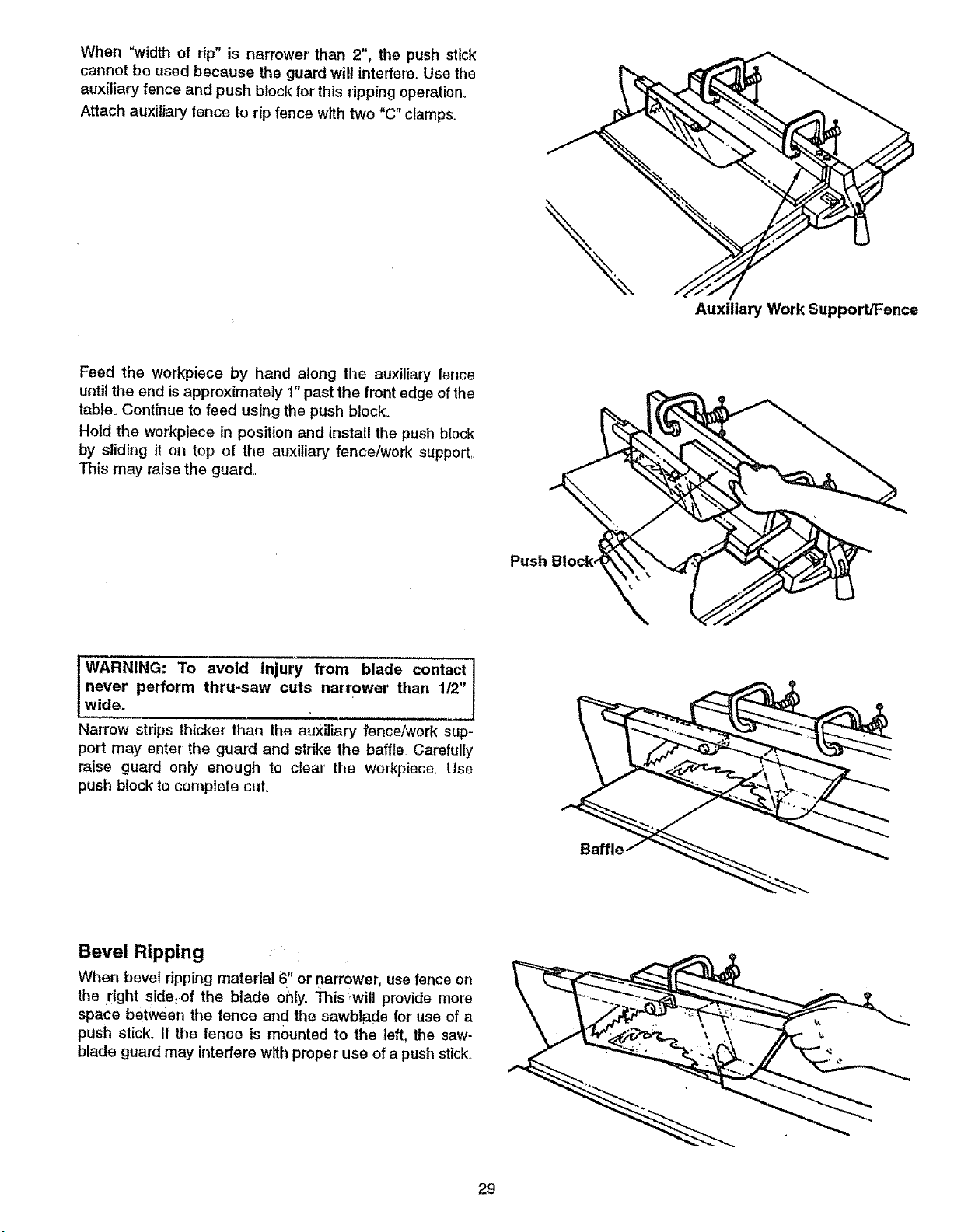 When "width of rip" is narrower than 2", the push stick cannot be used because the guard will interfere. Use the auxiliary fence and push block for this ripping operation.

Attach auxiliary fence to rip fence with two "C" clamps.

Auxiliary Work Support/Fence

Feed the workpiece by hand along the auxiliary fence until the end is approximately 1" past the front edge of the table. Continue to feed using the push block.

Hold the workpiece in position and install the push block by sliding it on top of the auxiliary fence/work support. This may raise the guard.

Push Block

WARNING: To avoid injury from blade contact never perform thru-saw cuts narrower than 1/2" wide.

Narrow strips thicker than the auxiliary fence/work support may enter the guard and strike the baffle. Carefully raise guard only enough to clear the workpiece. Use push block to complete cut.

Baffle

Bevel Ripping

When bevel ripping material 6" or narrower, use fence on the right side of the blade only. This will provide more space between the fence and the sawblade for use of a push stick. If the fence is mounted to the left, the sawblade guard may interfere with proper use of a push stick.

29